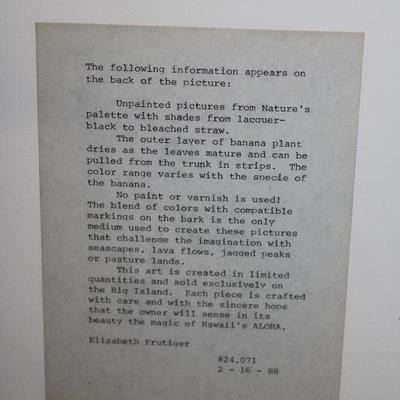 The following information appears on the back of the picture:

Unpainted pictures from Nature's palette with shades from lacquer-black to bleached straw.

The outer layer of banana plant dries as the leaves mature and can be pulled from the trunk in strips. The color range varies with the specie of the banana.

No paint or varnish is used! The blend of colors with compatible markings on the bark is the only medium used to create these pictures that challenge the imagination with seascapes, lava flows, jagged peaks or pasture lands.

This art is created in limited quantities and sold exclusively on the Big Island. Each piece is crafted with care and with the sincere hope that the owner will sense in its beauty the magic of Hawaii's ALOHA.

Elizabeth Frutiger

#24,071
2 - 16 - 88